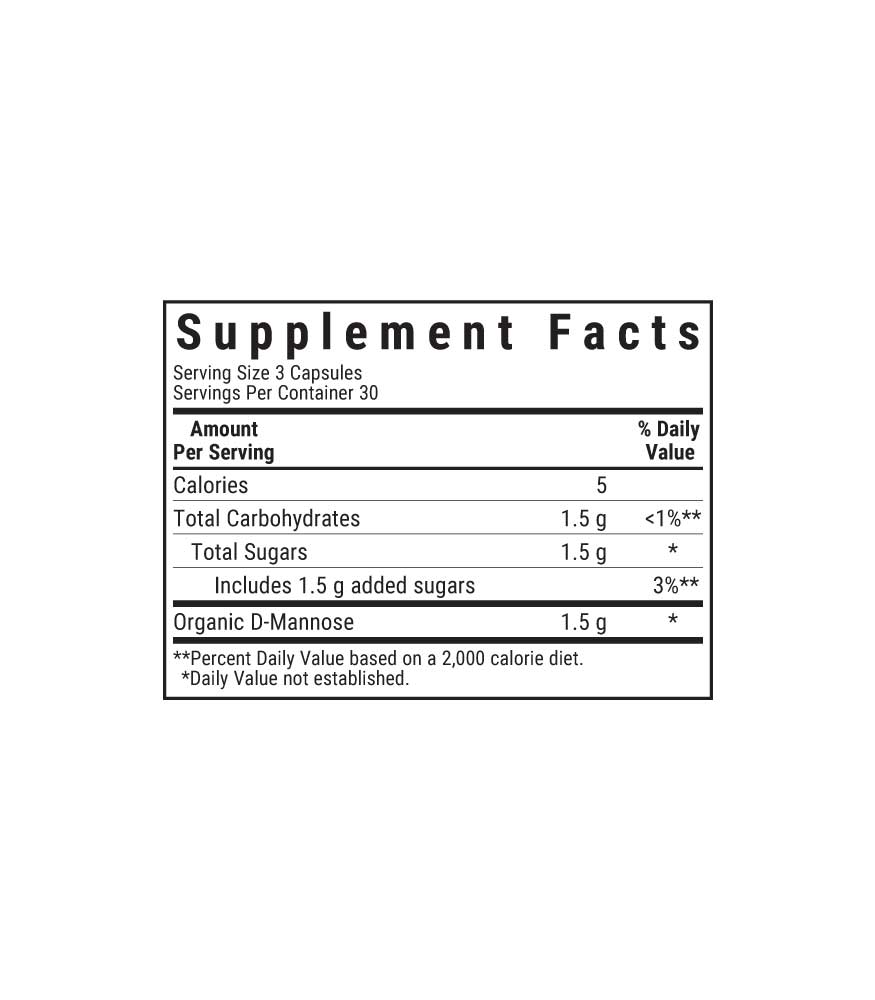 Supplement Facts
Serving Size 3 Capsules
Servings Per Container 30

| Amount Per Serving | | % Daily Value |
|---|---|---|
| Calories | 5 | |
| Total Carbohydrates | 1.5 g | <1%** |
| Total Sugars | 1.5 g | * |
| Includes 1.5 g added sugars | | 3%** |
| Organic D-Mannose | 1.5 g | * |

**Percent Daily Value based on a 2,000 calorie diet.
*Daily Value not established.